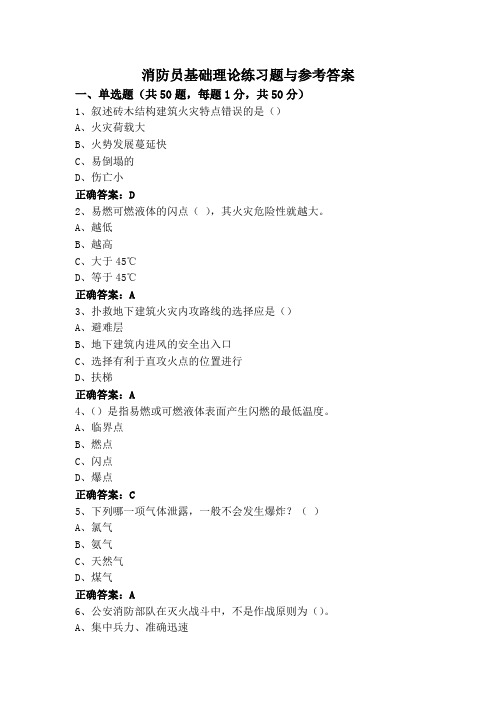 消防员基础理论练习题与参考答案

一、单选题（共50题，每题1分，共50分）

1、叙述砖木结构建筑火灾特点错误的是（）
A、火灾荷载大
B、火势发展蔓延快
C、易倒塌的
D、伤亡小
正确答案：D

2、易燃可燃液体的闪点（ ），其火灾危险性就越大。
A、越低
B、越高
C、大于45℃
D、等于45℃
正确答案：A

3、扑救地下建筑火灾内攻路线的选择应是（）
A、避难层
B、地下建筑内进风的安全出入口
C、选择有利于直攻火点的位置进行
D、扶梯
正确答案：A

4、（）是指易燃或可燃液体表面产生闪燃的最低温度。
A、临界点
B、燃点
C、闪点
D、爆点
正确答案：C

5、下列哪一项气体泄露，一般不会发生爆炸？（ ）
A、氯气
B、氨气
C、天然气
D、煤气
正确答案：A

6、公安消防部队在灭火战斗中，不是作战原则为（）。
A、集中兵力、准确迅速